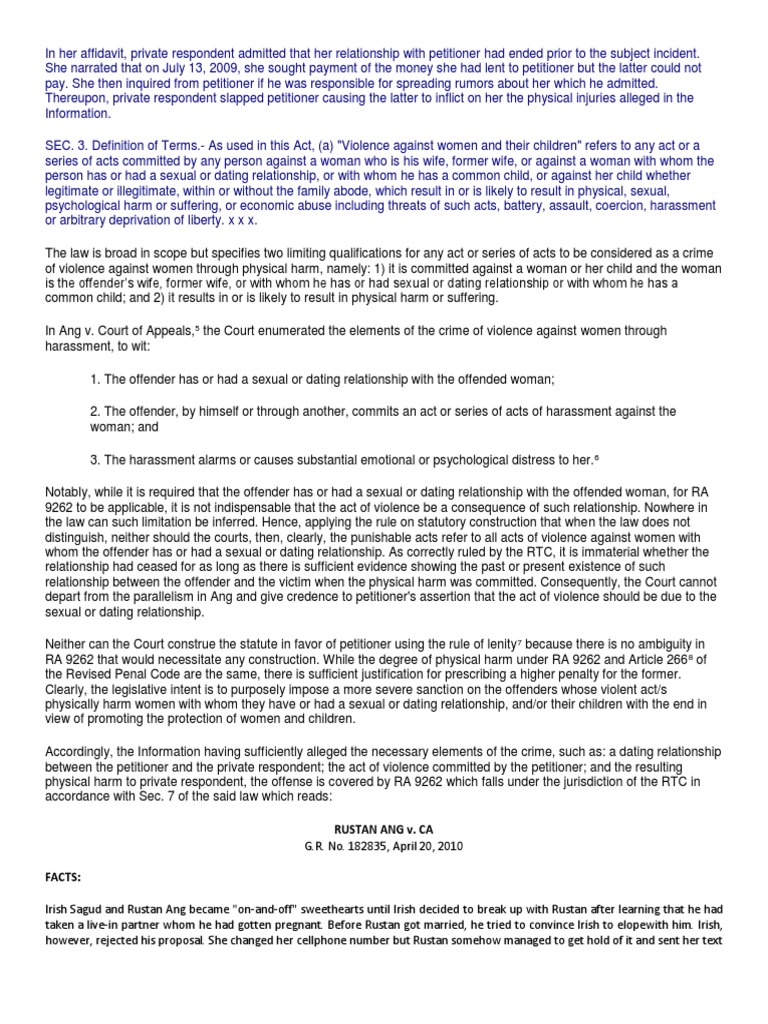 In her affidavit, private respondent admitted that her relationship with petitioner had ended prior to the subject incident. She narrated that on July 13, 2009, she sought payment of the money she had lent to petitioner but the latter could not pay. She then inquired from petitioner if he was responsible for spreading rumors about her which he admitted. Thereupon, private respondent slapped petitioner causing the latter to inflict on her the physical injuries alleged in the Information.

SEC. 3. Definition of Terms.- As used in this Act, (a) "Violence against women and their children" refers to any act or a series of acts committed by any person against a woman who is his wife, former wife, or against a woman with whom the person has or had a sexual or dating relationship, or with whom he has a common child, or against her child whether legitimate or illegitimate, within or without the family abode, which result in or is likely to result in physical, sexual, psychological harm or suffering, or economic abuse including threats of such acts, battery, assault, coercion, harassment or arbitrary deprivation of liberty. x x x.

The law is broad in scope but specifies two limiting qualifications for any act or series of acts to be considered as a crime of violence against women through physical harm, namely: 1) it is committed against a woman or her child and the woman is the offender's wife, former wife, or with whom he has or had sexual or dating relationship or with whom he has a common child; and 2) it results in or is likely to result in physical harm or suffering.

In Ang v. Court of Appeals,⁵ the Court enumerated the elements of the crime of violence against women through harassment, to wit:

1. The offender has or had a sexual or dating relationship with the offended woman;

2. The offender, by himself or through another, commits an act or series of acts of harassment against the woman; and

3. The harassment alarms or causes substantial emotional or psychological distress to her.⁶

Notably, while it is required that the offender has or had a sexual or dating relationship with the offended woman, for RA 9262 to be applicable, it is not indispensable that the act of violence be a consequence of such relationship. Nowhere in the law can such limitation be inferred. Hence, applying the rule on statutory construction that when the law does not distinguish, neither should the courts, then, clearly, the punishable acts refer to all acts of violence against women with whom the offender has or had a sexual or dating relationship. As correctly ruled by the RTC, it is immaterial whether the relationship had ceased for as long as there is sufficient evidence showing the past or present existence of such relationship between the offender and the victim when the physical harm was committed. Consequently, the Court cannot depart from the parallelism in Ang and give credence to petitioner's assertion that the act of violence should be due to the sexual or dating relationship.

Neither can the Court construe the statute in favor of petitioner using the rule of lenity⁷ because there is no ambiguity in RA 9262 that would necessitate any construction. While the degree of physical harm under RA 9262 and Article 266⁸ of the Revised Penal Code are the same, there is sufficient justification for prescribing a higher penalty for the former. Clearly, the legislative intent is to purposely impose a more severe sanction on the offenders whose violent act/s physically harm women with whom they have or had a sexual or dating relationship, and/or their children with the end in view of promoting the protection of women and children.

Accordingly, the Information having sufficiently alleged the necessary elements of the crime, such as: a dating relationship between the petitioner and the private respondent; the act of violence committed by the petitioner; and the resulting physical harm to private respondent, the offense is covered by RA 9262 which falls under the jurisdiction of the RTC in accordance with Sec. 7 of the said law which reads:

RUSTAN ANG v. CA
G.R. No. 182835, April 20, 2010

FACTS:

Irish Sagud and Rustan Ang became "on-and-off" sweethearts until Irish decided to break up with Rustan after learning that he had taken a live-in partner whom he had gotten pregnant. Before Rustan got married, he tried to convince Irish to elopewith him. Irish, however, rejected his proposal. She changed her cellphone number but Rustan somehow managed to get hold of it and sent her text